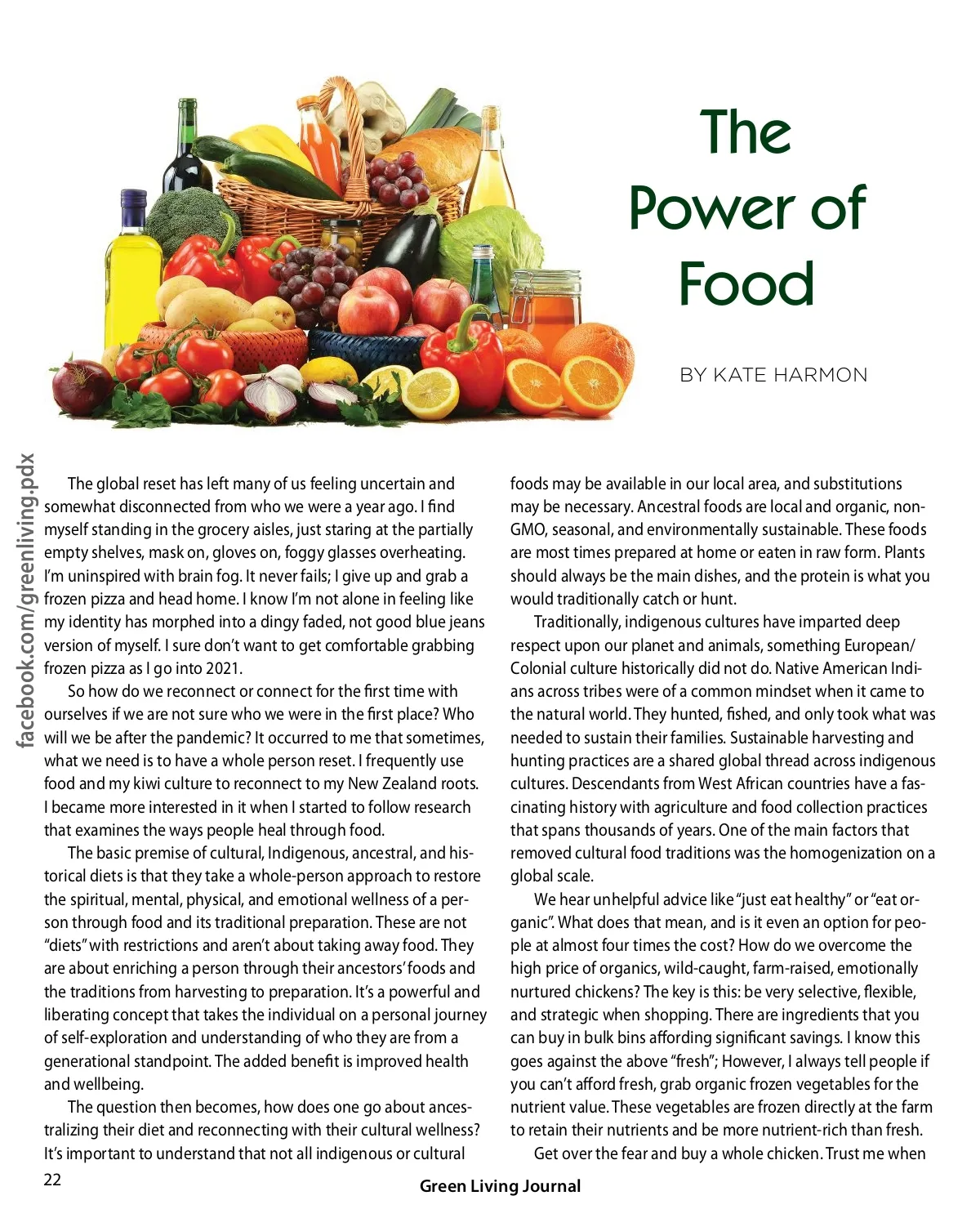 The Power of Food

BY KATE HARMON

facebook.com/greenliving.pdx

The global reset has left many of us feeling uncertain and somewhat disconnected from who we were a year ago. I find myself standing in the grocery aisles, just staring at the partially empty shelves, mask on, gloves on, foggy glasses overheating. I'm uninspired with brain fog. It never fails; I give up and grab a frozen pizza and head home. I know I'm not alone in feeling like my identity has morphed into a dingy faded, not good blue jeans version of myself. I sure don't want to get comfortable grabbing frozen pizza as I go into 2021.

So how do we reconnect or connect for the first time with ourselves if we are not sure who we were in the first place? Who will we be after the pandemic? It occurred to me that sometimes, what we need is to have a whole person reset. I frequently use food and my kiwi culture to reconnect to my New Zealand roots. I became more interested in it when I started to follow research that examines the ways people heal through food.

The basic premise of cultural, Indigenous, ancestral, and historical diets is that they take a whole-person approach to restore the spiritual, mental, physical, and emotional wellness of a person through food and its traditional preparation. These are not "diets" with restrictions and aren't about taking away food. They are about enriching a person through their ancestors' foods and the traditions from harvesting to preparation. It's a powerful and liberating concept that takes the individual on a personal journey of self-exploration and understanding of who they are from a generational standpoint. The added benefit is improved health and wellbeing.

The question then becomes, how does one go about ancestralizing their diet and reconnecting with their cultural wellness? It's important to understand that not all indigenous or cultural foods may be available in our local area, and substitutions may be necessary. Ancestral foods are local and organic, non-GMO, seasonal, and environmentally sustainable. These foods are most times prepared at home or eaten in raw form. Plants should always be the main dishes, and the protein is what you would traditionally catch or hunt.

Traditionally, indigenous cultures have imparted deep respect upon our planet and animals, something European/Colonial culture historically did not do. Native American Indians across tribes were of a common mindset when it came to the natural world. They hunted, fished, and only took what was needed to sustain their families. Sustainable harvesting and hunting practices are a shared global thread across indigenous cultures. Descendants from West African countries have a fascinating history with agriculture and food collection practices that spans thousands of years. One of the main factors that removed cultural food traditions was the homogenization on a global scale.

We hear unhelpful advice like "just eat healthy" or "eat organic". What does that mean, and is it even an option for people at almost four times the cost? How do we overcome the high price of organics, wild-caught, farm-raised, emotionally nurtured chickens? The key is this: be very selective, flexible, and strategic when shopping. There are ingredients that you can buy in bulk bins affording significant savings. I know this goes against the above "fresh"; However, I always tell people if you can't afford fresh, grab organic frozen vegetables for the nutrient value. These vegetables are frozen directly at the farm to retain their nutrients and be more nutrient-rich than fresh.

Get over the fear and buy a whole chicken. Trust me when

22

Green Living Journal